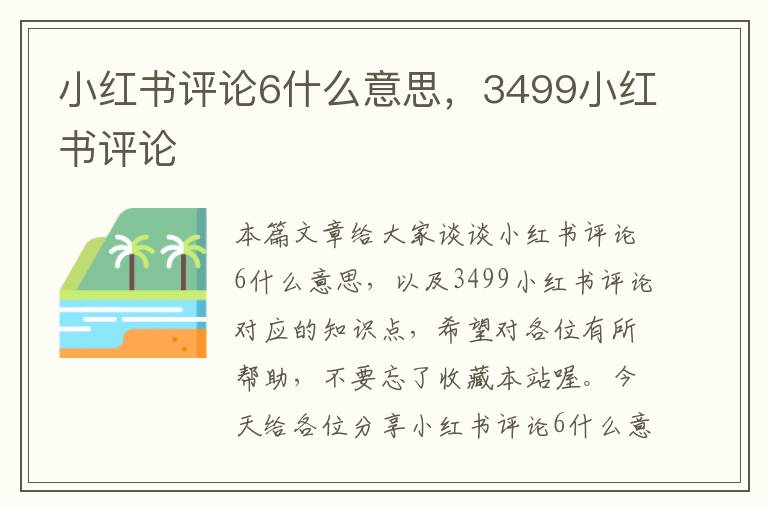 小红书评论6什么意思，3499小红书评论

本篇文章给大家谈谈小红书评论6什么意思，以及3499小红书评论对应的知识点，希望对各位有所帮助，不要忘了收藏本站喔。今天给各位分享小红书评论6什么意